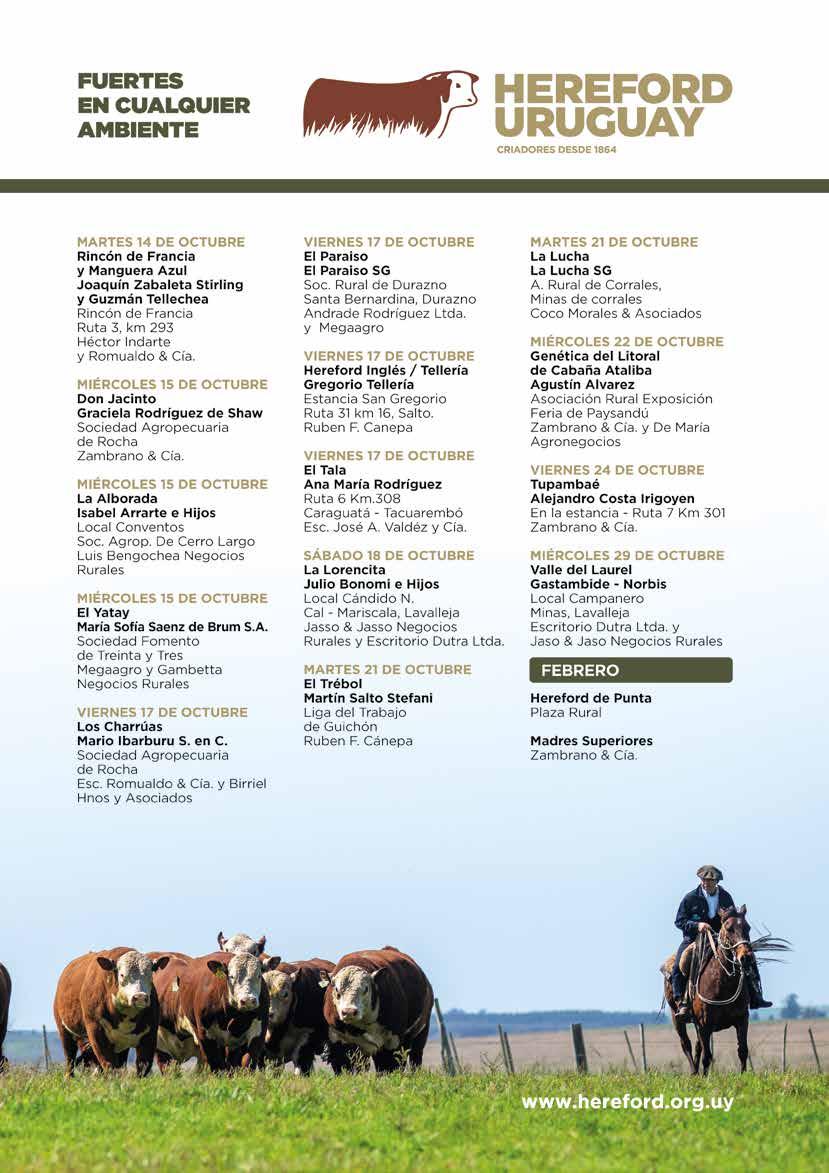 FUERTES EN CUALQUIER AMBIENTE

HEREFORD URUGUAY
CRIADORES DESDE 1864

MARTES 14 DE OCTUBRE
Rincón de Francia y Manguera Azul
Joaquín Zabaleta Stirling y Guzmán Tellechea
Rincón de Francia
Ruta 3, km 293
Héctor Indarte y Romualdo & Cía.

MIÉRCOLES 15 DE OCTUBRE
Don Jacinto
Graciela Rodríguez de Shaw
Sociedad Agropecuaria de Rocha
Zambrano & Cía.

MIÉRCOLES 15 DE OCTUBRE
La Alborada
Isabel Arrarte e Hijos
Local Conventos
Soc. Agrop. De Cerro Largo
Luis Bengochea Negocios Rurales

MIÉRCOLES 15 DE OCTUBRE
El Yatay
María Sofía Saenz de Brum S.A.
Sociedad Fomento de Treinta y Tres
Megaagro y Gambetta Negocios Rurales

VIERNES 17 DE OCTUBRE
Los Charrúas
Mario Ibarburu S. en C.
Sociedad Agropecuaria de Rocha
Esc. Romualdo & Cía. y Birriel Hnos y Asociados

VIERNES 17 DE OCTUBRE
El Paraiso
El Paraiso SG
Soc. Rural de Durazno
Santa Bernardina, Durazno
Andrade Rodríguez Ltda. y Megaagro

VIERNES 17 DE OCTUBRE
Hereford Inglés / Tellería
Gregorio Tellería
Estancia San Gregorio
Ruta 31 km 16, Salto.
Ruben F. Canepa

VIERNES 17 DE OCTUBRE
El Tala
Ana María Rodríguez
Ruta 6 Km.308
Caraguatá - Tacuarembó
Esc. José A. Valdéz y Cía.

SÁBADO 18 DE OCTUBRE
La Lorencita
Julio Bonomi e Hijos
Local Cándido N.
Cal - Mariscala, Lavalleja
Jasso & Jasso Negocios Rurales y Escritorio Dutra Ltda.

MARTES 21 DE OCTUBRE
El Trébol
Martín Salto Stefani
Liga del Trabajo de Guichón
Ruben F. Cánepa

MARTES 21 DE OCTUBRE
La Lucha
La Lucha SG
A. Rural de Corrales,
Minas de corrales
Coco Morales & Asociados

MIÉRCOLES 22 DE OCTUBRE
Genética del Litoral de Cabaña Ataliba
Agustín Alvarez
Asociación Rural Exposición Feria de Paysandú
Zambrano & Cía. y De María Agronegocios

VIERNES 24 DE OCTUBRE
Tupambaé
Alejandro Costa Irigoyen
En la estancia - Ruta 7 Km 301
Zambrano & Cía.

MIÉRCOLES 29 DE OCTUBRE
Valle del Laurel
Gastambide - Norbis
Local Campanero
Minas, Lavalleja
Escritorio Dutra Ltda. y Jaso & Jaso Negocios Rurales

FEBRERO

Hereford de Punta
Plaza Rural

Madres Superiores
Zambrano & Cía.

www.hereford.org.uy